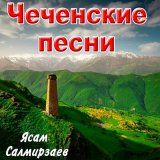 Чеченские песни

Ясам Салмирзаев